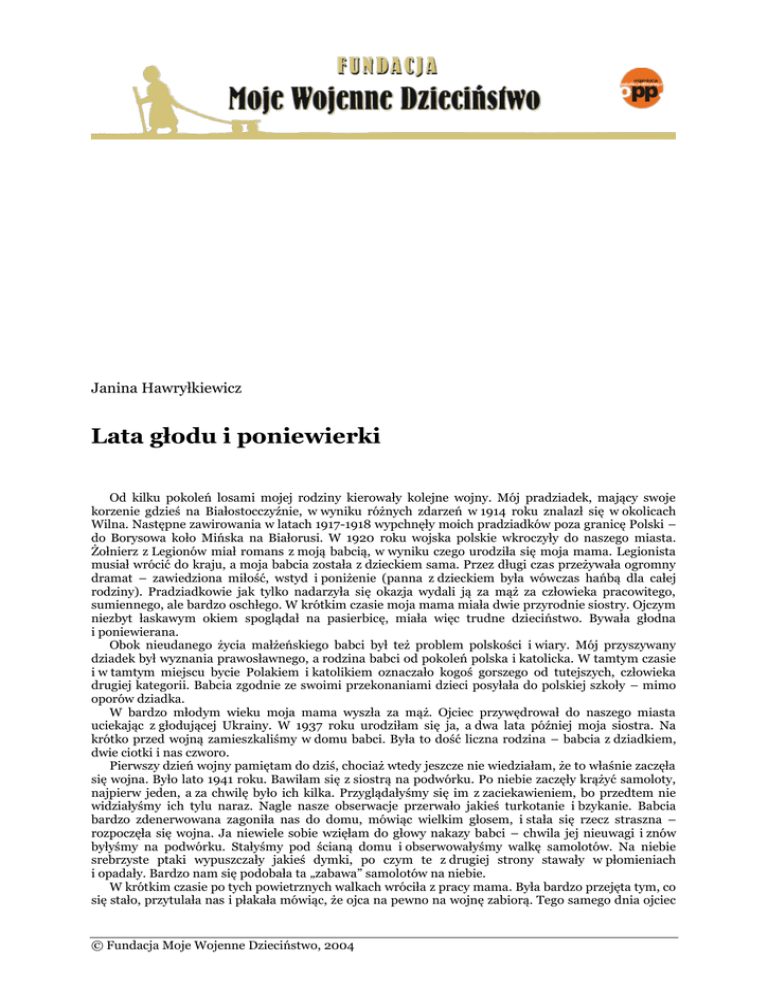 FUNDACJA
Moje Wojenne Dzieciństwo

opp

Janina Hawryłkiewicz

Lata głodu i poniewierki

Od kilku pokoleń losami mojej rodziny kierowały kolejne wojny. Mój pradziadek, mający swoje korzenie gdzieś na Białostocczyźnie, w wyniku różnych zdarzeń w 1914 roku znalazł się w okolicach Wilna. Następne zawirowania w latach 1917-1918 wypchnęły moich pradziadków poza granicę Polski – do Borysowa koło Mińska na Białorusi. W 1920 roku wojska polskie wkroczyły do naszego miasta. Żołnierz z Legionów miał romans z moją babcią, w wyniku czego urodziła się moja mama. Legionista musiał wrócić do kraju, a moja babcia została z dzieckiem sama. Przez długi czas przeżywała ogromny dramat – zawiedziona miłość, wstyd i poniżenie (panna z dzieckiem była wówczas hańbą dla całej rodziny). Pradziadkowie jak tylko nadarzyła się okazja wydali ją za mąż za człowieka pracowitego, sumiennego, ale bardzo oschłego. W krótkim czasie moja mama miała dwie przyrodnie siostry. Ojczym niezbyt łaskawym okiem spoglądał na pasierbicę, miała więc trudne dzieciństwo. Bywała głodna i poniewierana.
Obok nieudanego życia małżeńskiego babci był też problem polskości i wiary. Mój przyszywany dziadek był wyznania prawosławnego, a rodzina babci od pokoleń polska i katolicka. W tamtym czasie i w tamtym miejscu bycie Polakiem i katolikiem oznaczało kogoś gorszego od tutejszych, człowieka drugiej kategorii. Babcia zgodnie ze swoimi przekonaniami dzieci posyłała do polskiej szkoły – mimo oporów dziadka.
W bardzo młodym wieku moja mama wyszła za mąż. Ojciec przywędrował do naszego miasta uciekając z głodującej Ukrainy. W 1937 roku urodziłam się ja, a dwa lata później moja siostra. Na krótko przed wojną zamieszkaliśmy w domu babci. Była to dość liczna rodzina – babcia z dziadkiem, dwie ciotki i nas czworo.
Pierwszy dzień wojny pamiętam do dziś, chociaż wtedy jeszcze nie wiedziałam, że to właśnie zaczęła się wojna. Było lato 1941 roku. Bawiłam się z siostrą na podwórku. Po niebie zaczęły krążyć samoloty, najpierw jeden, a za chwilę było ich kilka. Przyglądałyśmy się im z zaciekawieniem, bo przedtem nie widziałyśmy ich tylu naraz. Nagle nasze obserwacje przerwało jakieś turkotanie i bzykanie. Babcia bardzo zdenerwowana zagoniła nas do domu, mówiąc wielkim głosem, i stała się rzecz straszna – rozpoczęła się wojna. Ja niewiele sobie wzięłam do głowy nakazy babci – chwila jej nieuwagi i znów byłyśmy na podwórku. Stałyśmy pod ścianą domu i obserwowałyśmy walkę samolotów. Na niebie srebrzyste ptaki wypuszczały jakieś dymki, po czym te z drugiej strony stawały w płomieniach i opadały. Bardzo nam się podobała ta „zabawa" samolotów na niebie.
W krótkim czasie po tych powietrznych walkach wróciła z pracy mama. Była bardzo przejęta tym, co się stało, przytulała nas i płakała mówiąc, że ojca na pewno na wojnę zabiorą. Tego samego dnia ojciec

© Fundacja Moje Wojenne Dzieciństwo, 2004